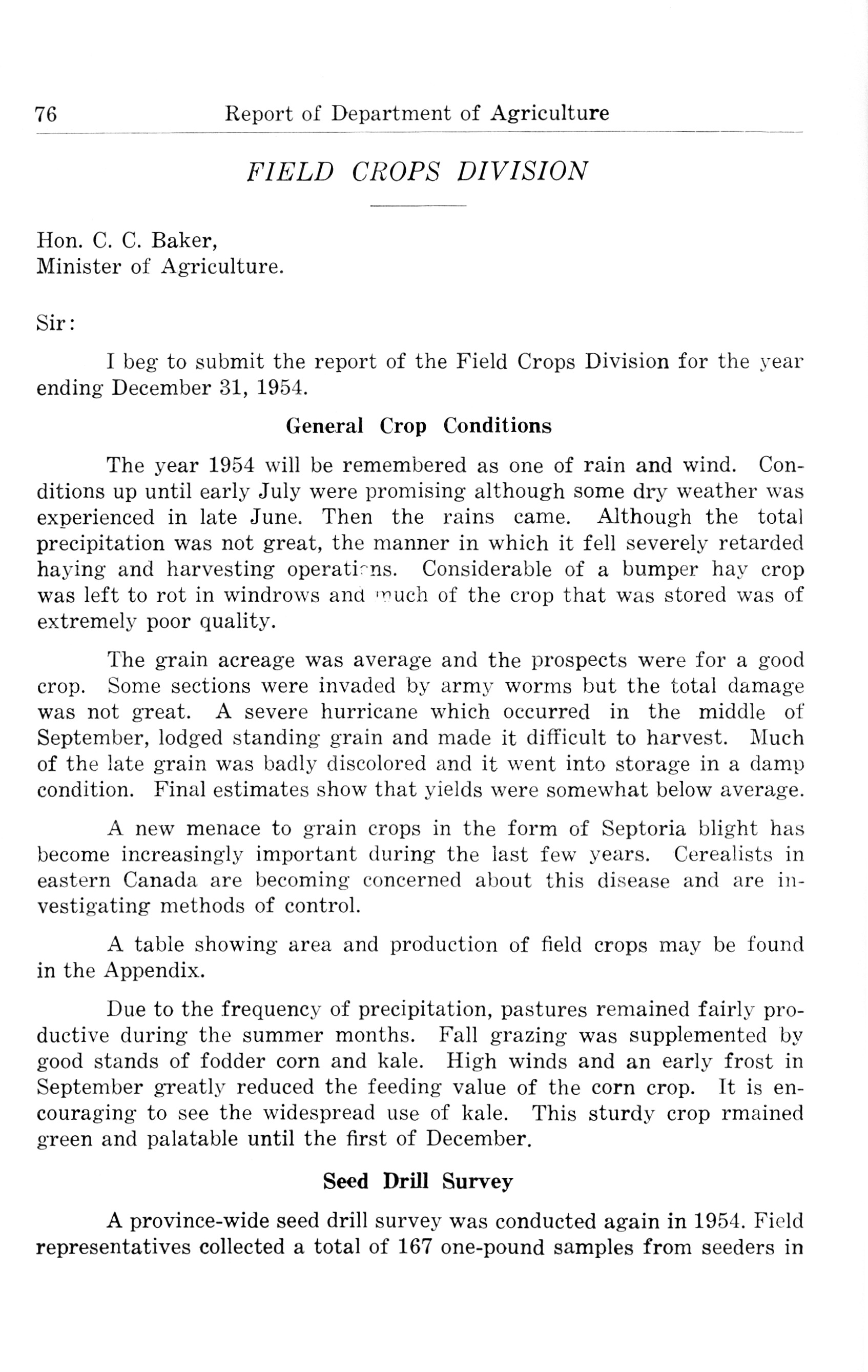 76 Report of Department of Agriculture

FIELD CROPS DIVISION

Hon. C. C. Baker,
Minister of Agriculture.

Sir:

I beg to submit the report of the Field Crops Division for the year ending December 31, 1954.

General Crop Conditions

The year 1954 will be remembered as one of rain and wind. Conditions up until early July were promising although some dry weather was experienced in late June. Then the rains came. Although the total precipitation was not great, the manner in which it fell severely retarded haying and harvesting operations. Considerable of a bumper hay crop was left to rot in windrows and much of the crop that was stored was of extremely poor quality.

The grain acreage was average and the prospects were for a good crop. Some sections were invaded by army worms but the total damage was not great. A severe hurricane which occurred in the middle of September, lodged standing grain and made it difficult to harvest. Much of the late grain was badly discolored and it went into storage in a damp condition. Final estimates show that yields were somewhat below average.

A new menace to grain crops in the form of Septoria blight has become increasingly important during the last few years. Cerealists in eastern Canada are becoming concerned about this disease and are investigating methods of control.

A table showing area and production of field crops may be found in the Appendix.

Due to the frequency of precipitation, pastures remained fairly productive during the summer months. Fall grazing was supplemented by good stands of fodder corn and kale. High winds and an early frost in September greatly reduced the feeding value of the corn crop. It is encouraging to see the widespread use of kale. This sturdy crop rmained green and palatable until the first of December.

Seed Drill Survey

A province-wide seed drill survey was conducted again in 1954. Field representatives collected a total of 167 one-pound samples from seeders in